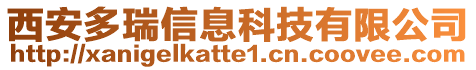 西安多瑞信息科技有限公司
http://xanigelkatte1.cn.coovee.com